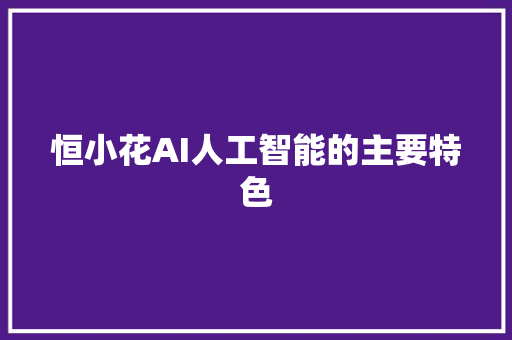 恒小花AI人工智能的主要特色